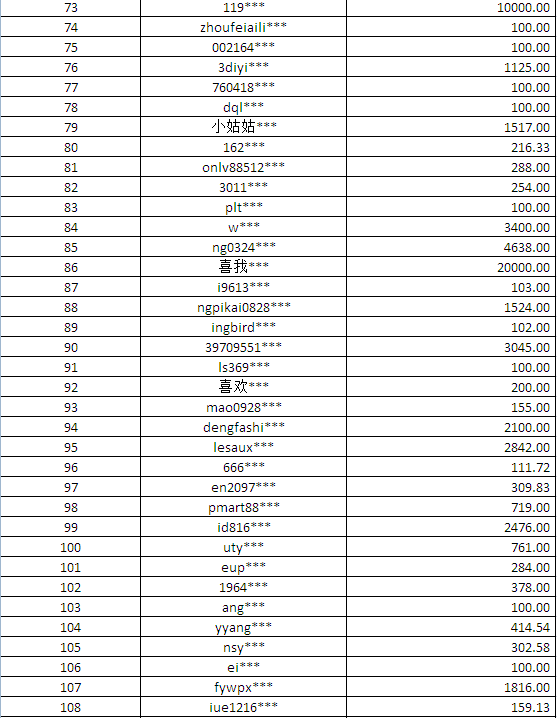 | 73 | 119*** | 10000.00 |
|---|---|---|
| 74 | zhoufeiaili*** | 100.00 |
| 75 | 002164*** | 100.00 |
| 76 | 3diyi*** | 1125.00 |
| 77 | 760418*** | 100.00 |
| 78 | dql*** | 100.00 |
| 79 | 小姑姑*** | 1517.00 |
| 80 | 162*** | 216.33 |
| 81 | onlv88512*** | 288.00 |
| 82 | 3011*** | 254.00 |
| 83 | plt*** | 100.00 |
| 84 | w*** | 3400.00 |
| 85 | ng0324*** | 4638.00 |
| 86 | 喜我*** | 20000.00 |
| 87 | i9613*** | 103.00 |
| 88 | ngpikai0828*** | 1524.00 |
| 89 | ingbird*** | 102.00 |
| 90 | 39709551*** | 3045.00 |
| 91 | ls369*** | 100.00 |
| 92 | 喜欢*** | 200.00 |
| 93 | mao0928*** | 155.00 |
| 94 | dengfashi*** | 2100.00 |
| 95 | lesaux*** | 2842.00 |
| 96 | 666*** | 111.72 |
| 97 | en2097*** | 309.83 |
| 98 | pmart88*** | 719.00 |
| 99 | id816*** | 2476.00 |
| 100 | uty*** | 761.00 |
| 101 | eup*** | 284.00 |
| 102 | 1964*** | 378.00 |
| 103 | ang*** | 100.00 |
| 104 | yyang*** | 414.54 |
| 105 | nsy*** | 302.58 |
| 106 | ei*** | 100.00 |
| 107 | fywpx*** | 1816.00 |
| 108 | iue1216*** | 159.13 |